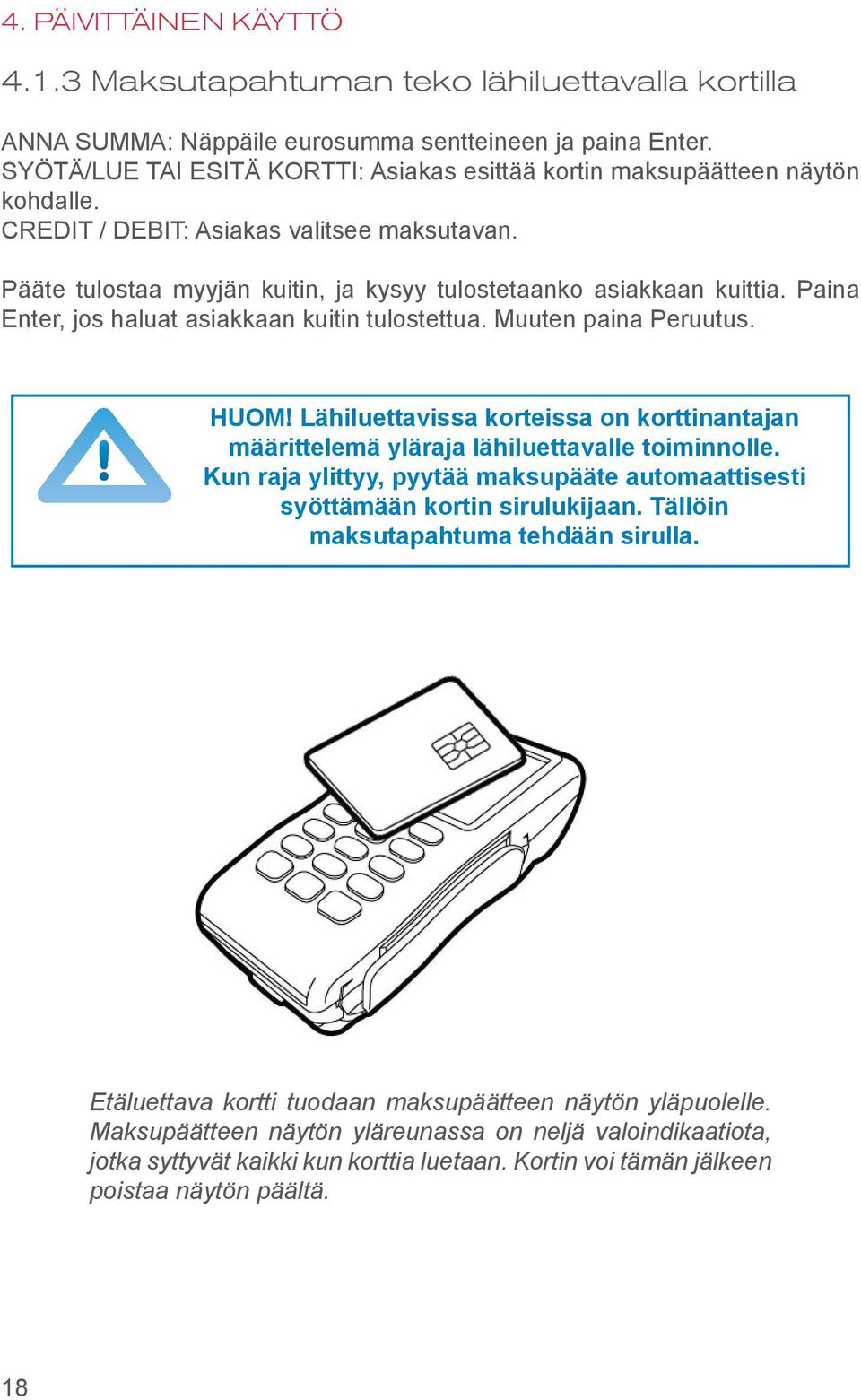 4. PÄIVITTÄINEN KÄYTTÖ

4.1.3 Maksutapahtuman teko lähiluettavalla kortilla

ANNA SUMMA: Näppäile eurosumma sentteineen ja paina Enter.
SYÖTÄ/LUE TAI ESITÄ KORTTI: Asiakas esittää kortin maksupäätteen näytön kohdalle.
CREDIT / DEBIT: Asiakas valitsee maksutavan.

Pääte tulostaa myyjän kuitin, ja kysyy tulostetaanko asiakkaan kuittia. Paina Enter, jos haluat asiakkaan kuitin tulostettua. Muuten paina Peruutus.

HUOM! Lähiluettavissa korteissa on korttinantajan määrittelemä yläraja lähiluettavalle toiminnolle. Kun raja ylittyy, pyytää maksupääte automaattisesti syöttämään kortin sirulukijaan. Tällöin maksutapahtuma tehdään sirulla.

Etäluettava kortti tuodaan maksupäätteen näytön yläpuolelle. Maksupäätteen näytön yläreunassa on neljä valoindikaatiota, jotka syttyvät kaikki kun korttia luetaan. Kortin voi tämän jälkeen poistaa näytön päältä.

18